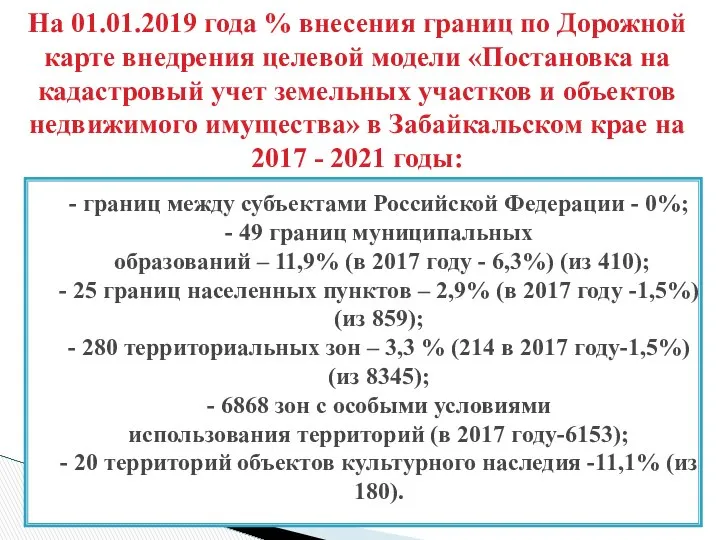 На 01.01.2019 года % внесения границ по Дорожной карте внедрения целевой модели «Постановка на кадастровый учет земельных участков и объектов недвижимого имущества» в Забайкальском крае на 2017 - 2021 годы:

- границ между субъектами Российской Федерации - 0%;
- 49 границ муниципальных образований – 11,9% (в 2017 году - 6,3%) (из 410);
- 25 границ населенных пунктов – 2,9% (в 2017 году -1,5%) (из 859);
- 280 территориальных зон – 3,3 % (214 в 2017 году-1,5%) (из 8345);
- 6868 зон с особыми условиями использования территорий (в 2017 году-6153);
- 20 территорий объектов культурного наследия -11,1% (из 180).